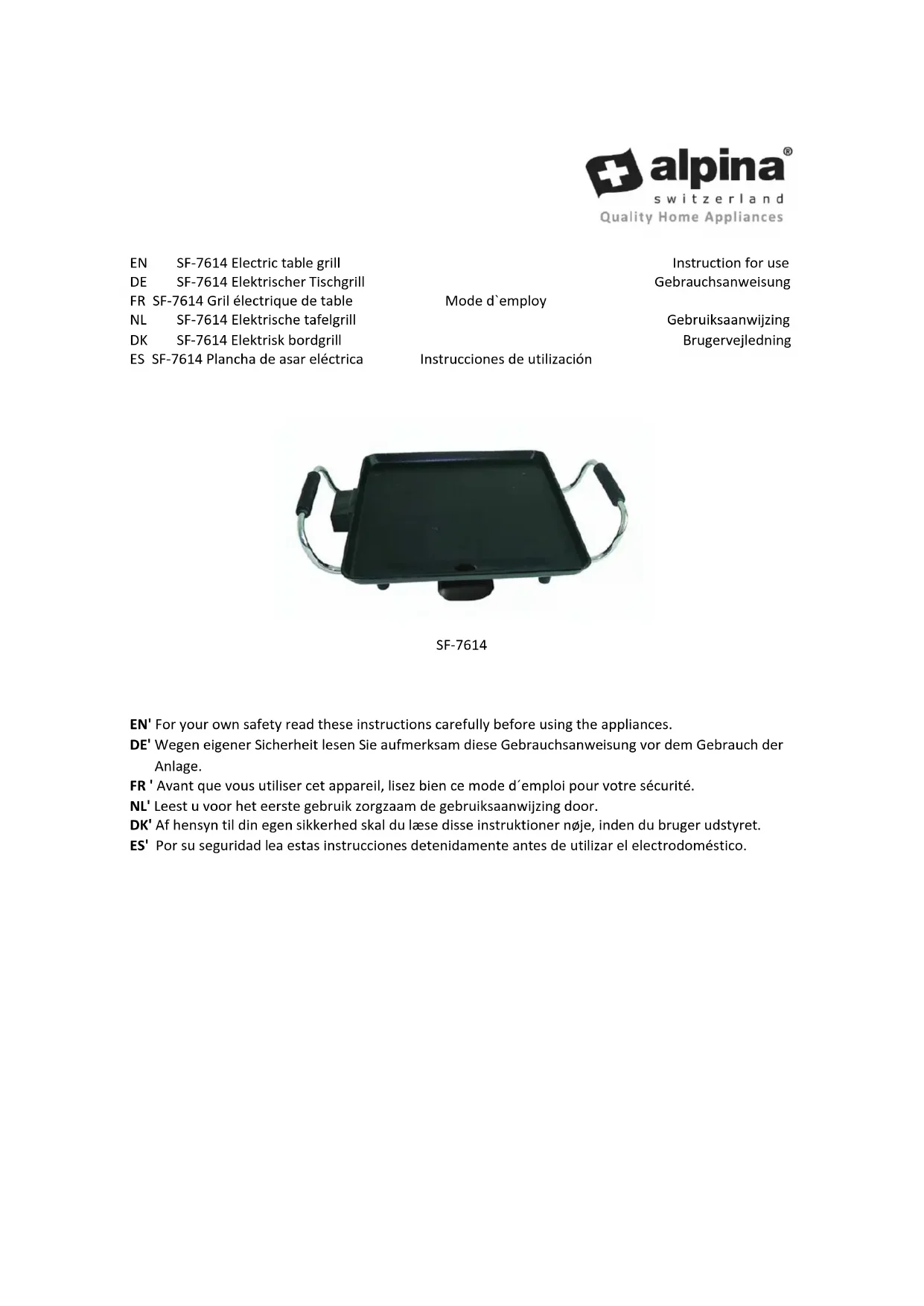 alpina®
switzerland
Quality Home Appliances

EN SF-7614 Electric table grill Instruction for use
DE SF-7614 Elektrischer Tischgrill Gebrauchsanweisung
FR SF-7614 Gril électrique de table Mode d`employ
NL SF-7614 Elektrische tafelgrill Gebruiksaanwijzing
DK SF-7614 Elektrisk bordgrill Brugervejledning
ES SF-7614 Plancha de asar eléctrica Instrucciones de utilización

SF-7614

EN' For your own safety read these instructions carefully before using the appliances.
DE' Wegen eigener Sicherheit lesen Sie aufmerksam diese Gebrauchsanweisung vor dem Gebrauch der Anlage.
FR ' Avant que vous utiliser cet appareil, lisez bien ce mode d´emploi pour votre sécurité.
NL' Leest u voor het eerste gebruik zorgzaam de gebruiksaanwijzing door.
DK' Af hensyn til din egen sikkerhed skal du læse disse instruktioner nøje, inden du bruger udstyret.
ES' Por su seguridad lea estas instrucciones detenidamente antes de utilizar el electrodoméstico.